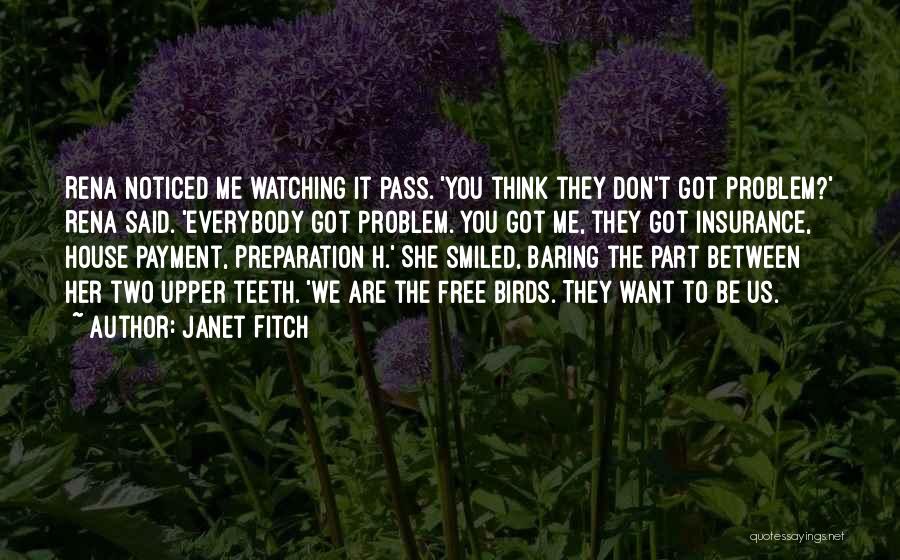 RENA NOTICED ME WATCHING IT PASS. 'YOU THINK THEY DON'T GOT PROBLEM?' RENA SAID. 'EVERYBODY GOT PROBLEM. YOU GOT ME, THEY GOT INSURANCE, HOUSE PAYMENT, PREPARATION H.' SHE SMILED, BARING THE PART BETWEEN HER TWO UPPER TEETH. 'WE ARE THE FREE BIRDS. THEY WANT TO BE US.

~ AUTHOR: JANET FITCH

quotessayings.net